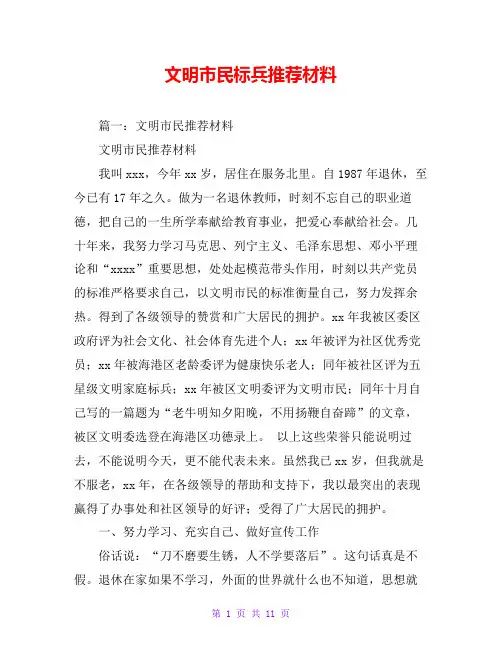 文明市民标兵推荐材料

篇一：文明市民推荐材料

文明市民推荐材料

我叫xxx，今年xx岁，居住在服务北里。自1987年退休，至今已有17年之久。做为一名退休教师，时刻不忘自己的职业道德，把自己的一生所学奉献给教育事业，把爱心奉献给社会。几十年来，我努力学习马克思、列宁主义、毛泽东思想、邓小平理论和“xxxx”重要思想，处处起模范带头作用，时刻以共产党员的标准严格要求自己，以文明市民的标准衡量自己，努力发挥余热。得到了各级领导的赞赏和广大居民的拥护。xx年我被区委区政府评为社会文化、社会体育先进个人；xx年被评为社区优秀党员；xx年被海港区老龄委评为健康快乐老人；同年被社区评为五星级文明家庭标兵；xx年被区文明委评为文明市民；同年十月自己写的一篇题为“老牛明知夕阳晚，不用扬鞭自奋蹄”的文章，被区文明委选登在海港区功德录上。 以上这些荣誉只能说明过去，不能说明今天，更不能代表未来。虽然我已xx岁，但我就是不服老，xx年，在各级领导的帮助和支持下，我以最突出的表现赢得了办事处和社区领导的好评；受得了广大居民的拥护。

一、努力学习、充实自己、做好宣传工作

俗话说：“刀不磨要生锈，人不学要落后”。这句话真是不假。退休在家如果不学习，外面的世界就什么也不知道，思想就

第 1 页 共 11 页